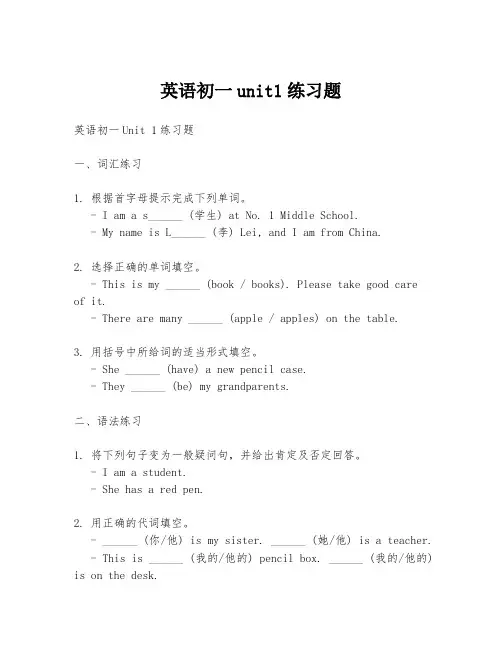 英语初一 unit1 练习题

英语初一 Unit 1 练习题

一、词汇练习

1. 根据首字母提示完成下列单词。
- I am a s______ (学生) at No. 1 Middle School.
- My name is L______ (李) Lei, and I am from China.

2. 选择正确的单词填空。
- This is my ______ (book / books). Please take good care of it.
- There are many ______ (apple / apples) on the table.

3. 用括号中所给词的适当形式填空。
- She ______ (have) a new pencil case.
- They ______ (be) my grandparents.

二、语法练习

1. 将下列句子变为一般疑问句，并给出肯定及否定回答。
- I am a student.
- She has a red pen.

2. 用正确的代词填空。
- ______ (你/他) is my sister. ______ (她/他) is a teacher.
- This is ______ (我的/他的) pencil box. ______ (我的/他的) is on the desk.